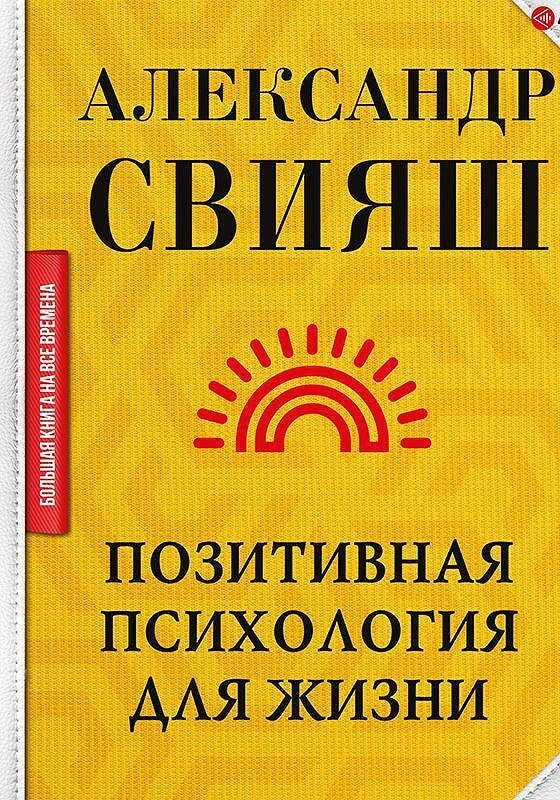 АЛЕКСАНДР
СВИЯШ

БОЛЬШАЯ КНИГА НА ВСЕ ВРЕМЕНА

ПОЗИТИВНАЯ
ПСИХОЛОГИЯ
ДЛЯ ЖИЗНИ